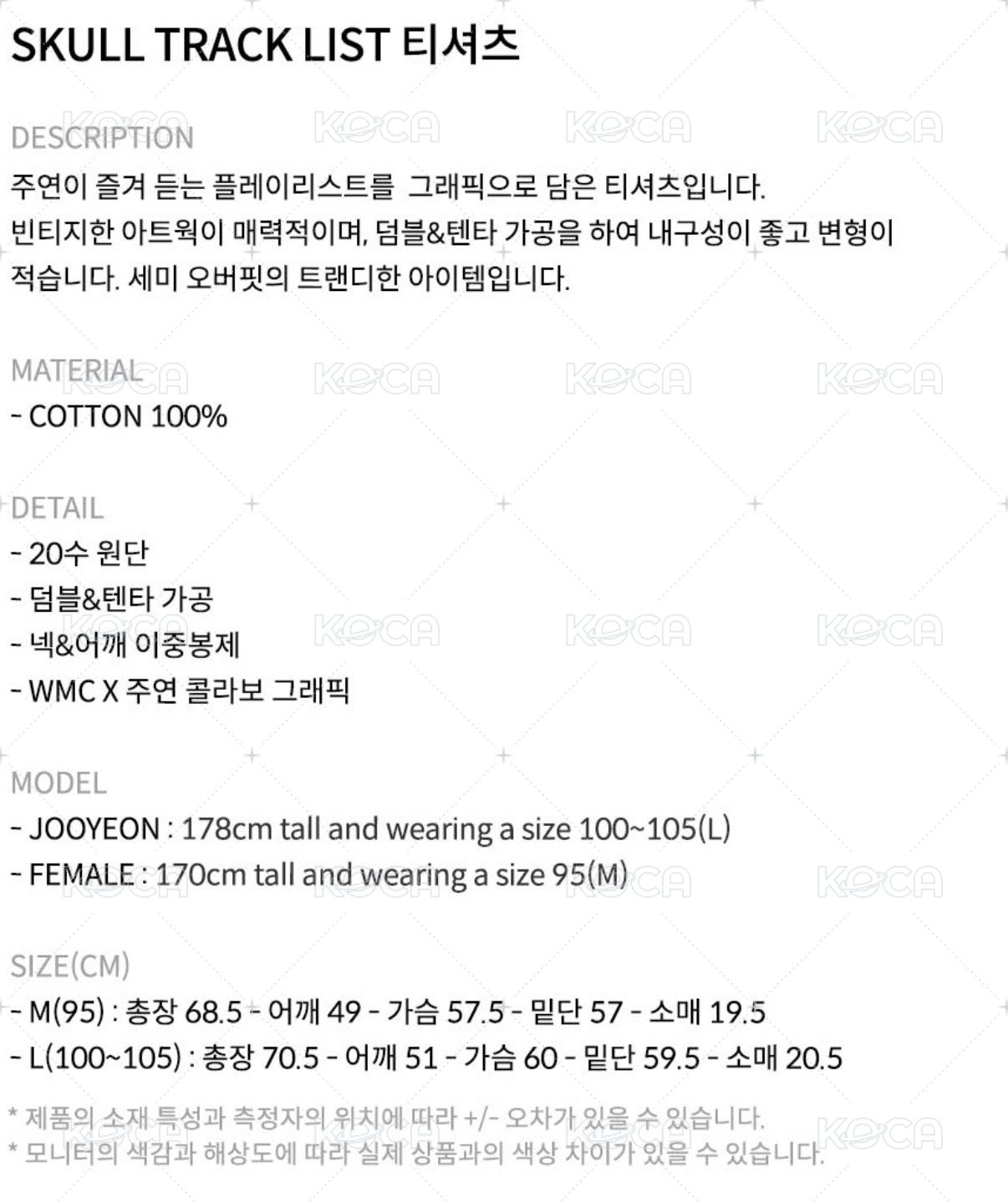 SKULL TRACK LIST 티셔츠

DESCRIPTION

주연이 즐겨 듣는 플레이리스트를 그래픽으로 담은 티셔츠입니다. 빈티지한 아트웍이 매력적이며, 덤블&텐타 가공을 하여 내구성이 좋고 변형이 적습니다. 세미 오버핏의 트랜디한 아이템입니다.

MATERIAL
- COTTON 100%

DETAIL
- 20수 원단
- 덤블&텐타 가공
- 넥&어깨 이중봉제
- WMC X 주연 콜라보 그래픽

MODEL
- JOOYEON : 178cm tall and wearing a size 100~105(L)
- FEMALE : 170cm tall and wearing a size 95(M)

SIZE(CM)
- M(95) : 총장 68.5 - 어깨 49 - 가슴 57.5 - 밑단 57 - 소매 19.5
- L(100~105) : 총장 70.5 - 어깨 51 - 가슴 60 - 밑단 59.5 - 소매 20.5

* 제품의 소재 특성과 측정자의 위치에 따라 +/- 오차가 있을 수 있습니다.
* 모니터의 색감과 해상도에 따라 실제 상품과의 색상 차이가 있을 수 있습니다.

KOCA